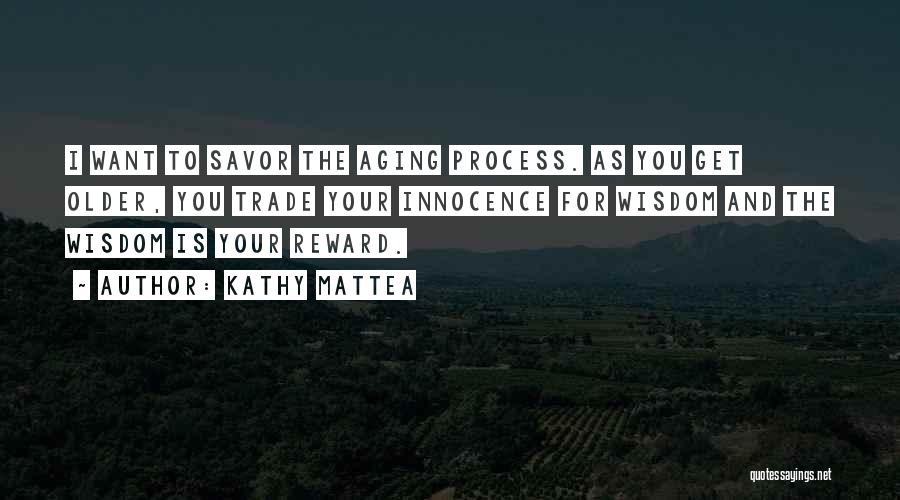 I WANT TO SAVOR THE AGING PROCESS. AS YOU GET OLDER, YOU TRADE YOUR INNOCENCE FOR WISDOM AND THE WISDOM IS YOUR REWARD.

~ AUTHOR: KATHY MATTEA

quotessayings.net